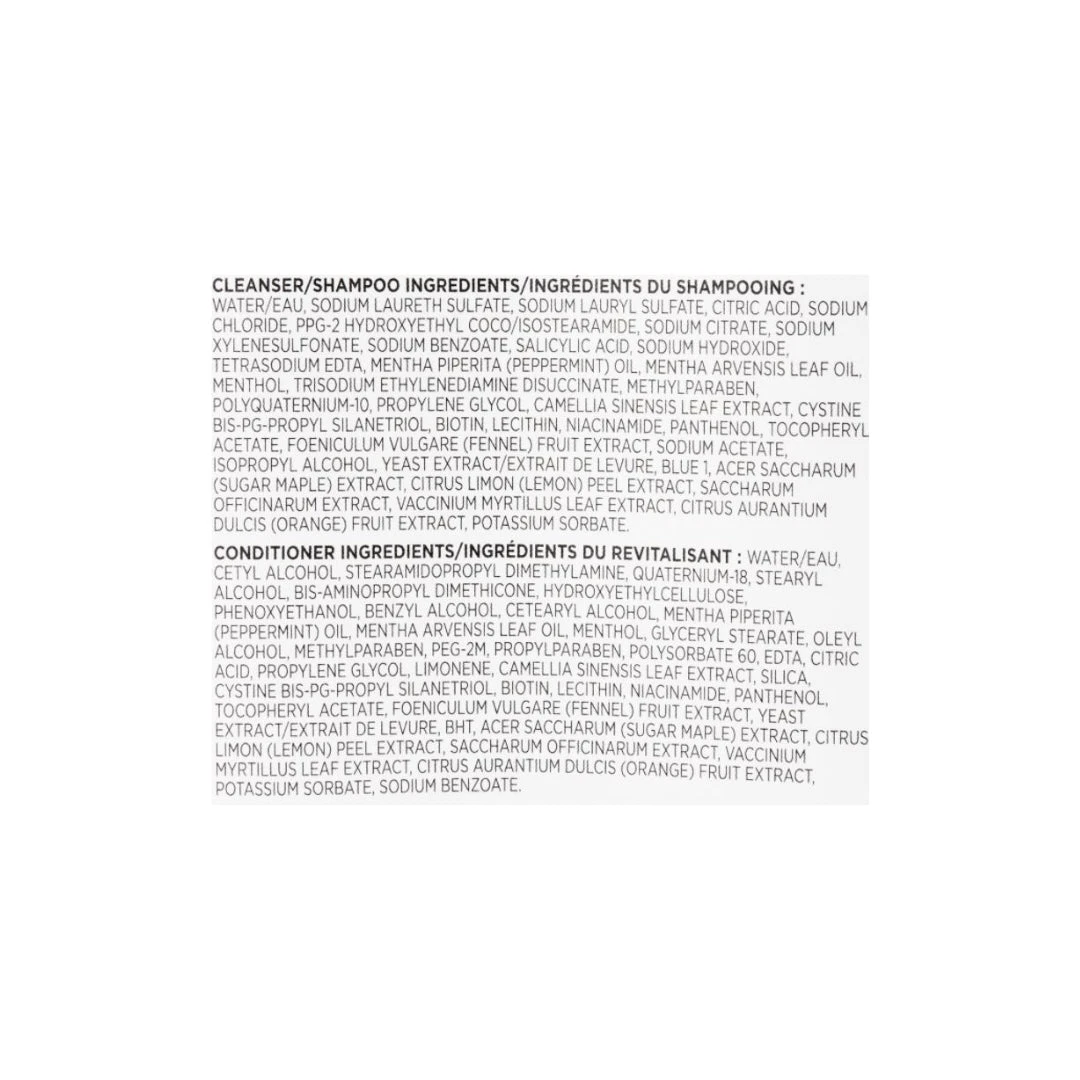 CLEANSER/SHAMPOO INGREDIENTS/INGRÉDIENTS DU SHAMPOOING : WATER/EAU, SODIUM LAURETH SULFATE, SODIUM LAURYL SULFATE, CITRIC ACID, SODIUM CHLORIDE, PPG-2 HYDROXYETHYL COCO/ISOSTEARAMIDE, SODIUM CITRATE, SODIUM XYLENESULFONATE, SODIUM BENZOATE, SALICYLIC ACID, SODIUM HYDROXIDE, TETRASODIUM EDTA, MENTHA PIPERITA (PEPPERMINT) OIL, MENTHA ARVENSIS LEAF OIL, MENTHOL, TRISODIUM ETHYLENEDIAMINE DISUCCINATE, METHYLPARABEN, POLYQUATERNIUM-10, PROPYLENE GLYCOL, CAMELLIA SINENSIS LEAF EXTRACT, CYSTINE BIS-PG-PROPYL SILANETRIOL, BIOTIN, LECITHIN, NIACINAMIDE, PANTHENOL, TOCOPHERYL ACETATE, FOENICULUM VULGARE (FENNEL) FRUIT EXTRACT, SODIUM ACETATE, ISOPROPYL ALCOHOL, YEAST EXTRACT/EXTRAIT DE LEVURE, BLUE 1, ACER SACCHARUM (SUGAR MAPLE) EXTRACT, CITRUS LIMON (LEMON) PEEL EXTRACT, SACCHARUM OFFICINARUM EXTRACT, VACCINIUM MYRTILLUS LEAF EXTRACT, CITRUS AURANTIUM DULCIS (ORANGE) FRUIT EXTRACT, POTASSIUM SORBATE.

CONDITIONER INGREDIENTS/INGRÉDIENTS DU REVITALISANT : WATER/EAU, CETYL ALCOHOL, STEARAMIDOPROPYL DIMETHYLAMINE, QUATERNIUM-18, STEARYL ALCOHOL, BIS-AMINOPROPYL DIMETHICONE, HYDROXYETHYLCELLULOSE, PHENOXYETHANOL, BENZYL ALCOHOL, CETEARYL ALCOHOL, MENTHA PIPERITA (PEPPERMINT) OIL, MENTHA ARVENSIS LEAF OIL, MENTHOL, GLYCERYL STEARATE, OLEYL ALCOHOL, METHYLPARABEN, PEG-2M, PROPYLPARABEN, POLYSORBATE 60, EDTA, CITRIC ACID, PROPYLENE GLYCOL, LIMONENE, CAMELLIA SINENSIS LEAF EXTRACT, SILICA, CYSTINE BIS-PG-PROPYL SILANETRIOL, BIOTIN, LECITHIN, NIACINAMIDE, PANTHENOL, TOCOPHERYL ACETATE, FOENICULUM VULGARE (FENNEL) FRUIT EXTRACT, YEAST EXTRACT/EXTRAIT DE LEVURE, BHT, ACER SACCHARUM (SUGAR MAPLE) EXTRACT, CITRUS LIMON (LEMON) PEEL EXTRACT, SACCHARUM OFFICINARUM EXTRACT, VACCINIUM MYRTILLUS LEAF EXTRACT, CITRUS AURANTIUM DULCIS (ORANGE) FRUIT EXTRACT, POTASSIUM SORBATE, SODIUM BENZOATE.